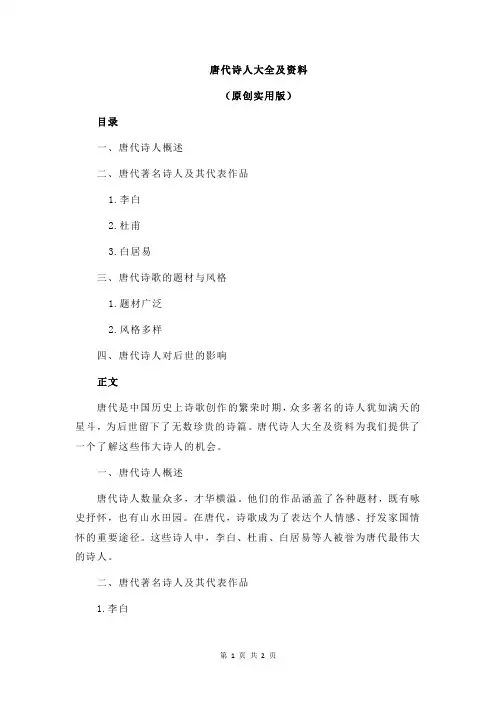 唐代诗人大全及资料

（原创实用版）

目录

一、唐代诗人概述

二、唐代著名诗人及其代表作品

1.李白

2.杜甫

3.白居易

三、唐代诗歌的题材与风格

1.题材广泛

2.风格多样

四、唐代诗人对后世的影响

正文

唐代是中国历史上诗歌创作的繁荣时期，众多著名的诗人犹如满天的星斗，为后世留下了无数珍贵的诗篇。唐代诗人大全及资料为我们提供了一个了解这些伟大诗人的机会。

一、唐代诗人概述

唐代诗人数量众多，才华横溢。他们的作品涵盖了各种题材，既有咏史抒怀，也有山水田园。在唐代，诗歌成为了表达个人情感、抒发家国情怀的重要途径。这些诗人中，李白、杜甫、白居易等人被誉为唐代最伟大的诗人。

二、唐代著名诗人及其代表作品

1.李白

第 1 页 共 2 页